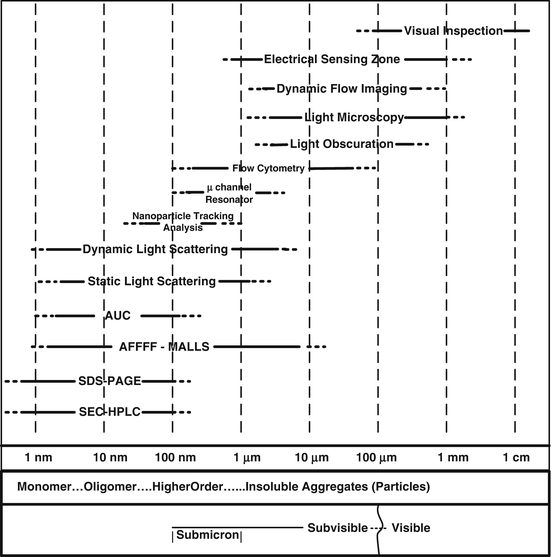 Visual Inspection
Electrical Sensing Zone
Dynamic Flow Imaging
Light Microscopy
Light Obscuration
Flow Cytometry
μ channel Resonator
Nanoparticle Tracking Analysis
Dynamic Light Scattering
Static Light Scattering
AUC
AFFFF - MALLS
SDS-PAGE
SEC-HPLC

1 nm
10 nm
100 nm
1 μm
10 μm
100 μm
1 mm
1 cm

Monomer…Oligomer….HigherOrder…...Insoluble Aggregates (Particles)

Submicron
Subvisible
Visible